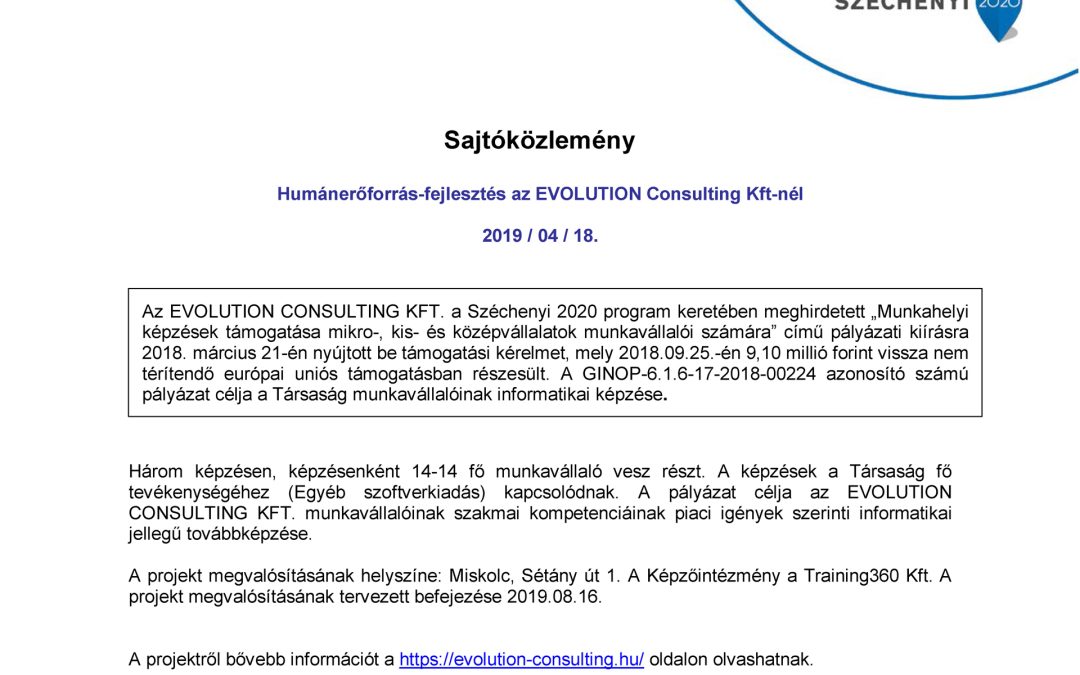 SZÉCHENYI 2020

Sajtóközlemény

Humánerőforrás-fejlesztés az EVOLUTION Consulting Kft-nél

2019 / 04 / 18.

Az EVOLUTION CONSULTING KFT. a Széchenyi 2020 program keretében meghirdetett „Munkahelyi képzések támogatása mikro-, kis- és középvállalatok munkavállalói számára” című pályázati kiírásra 2018. március 21-én nyújtott be támogatási kérelmet, mely 2018.09.25.-én 9,10 millió forint vissza nem térítendő európai uniós támogatásban részesült. A GINOP-6.1.6-17-2018-00224 azonosító számú pályázat célja a Társaság munkavállalóinak informatikai képzése.

Három képzésen, képzésenként 14-14 fő munkavállaló vesz részt. A képzések a Társaság fő tevékenységéhez (Egyéb szoftverkiadás) kapcsolódnak. A pályázat célja az EVOLUTION CONSULTING KFT. munkavállalóinak szakmai kompetenciáinak piaci igények szerinti informatikai jellegű továbbképzése.

A projekt megvalósításának helyszíne: Miskolc, Sétány út 1. A Képzőintézmény a Training360 Kft. A projekt megvalósításának tervezett befejezése 2019.08.16.

A projektről bővebb információt a https://evolution-consulting.hu/ oldalon olvashatnak.